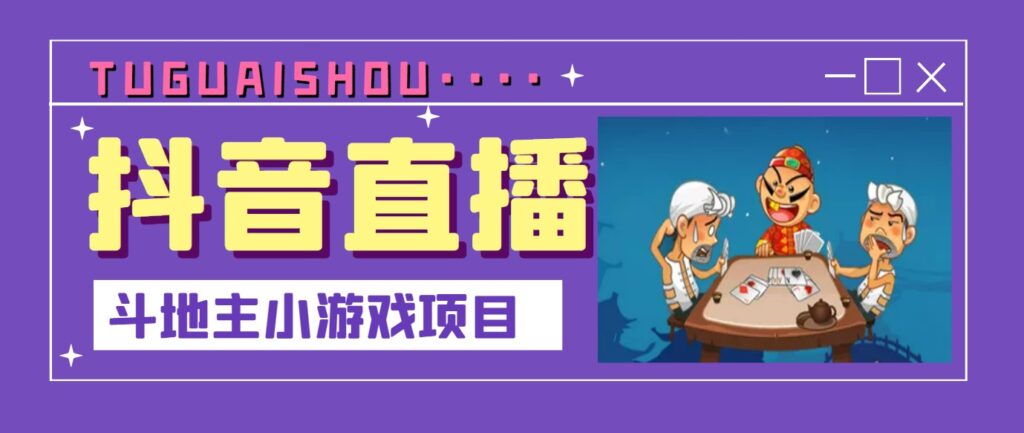 TUGUAISHOU····

抖音直播

斗地主小游戏项目